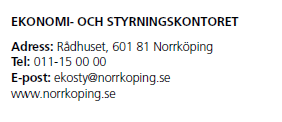 EKONOMI- OCH STYRNINGSKONTORET

Adress: Rådhuset, 601 81 Norrköping
Tel: 011-15 00 00
E-post: ekosty@norrkoping.se
www.norrkoping.se